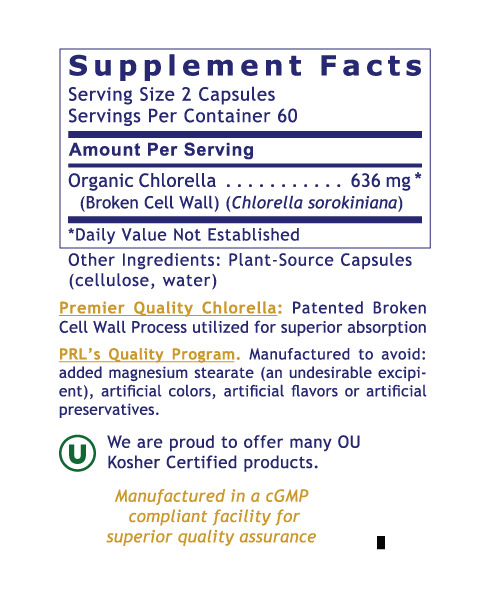 Supplement Facts
Serving Size 2 Capsules
Servings Per Container 60

Amount Per Serving

Organic Chlorella . . . . . . . . . . . 636 mg *
(Broken Cell Wall) (Chlorella sorokiniana)

*Daily Value Not Established

Other Ingredients: Plant-Source Capsules (cellulose, water)

Premier Quality Chlorella: Patented Broken Cell Wall Process utilized for superior absorption

PRL's Quality Program. Manufactured to avoid: added magnesium stearate (an undesirable excipient), artificial colors, artificial flavors or artificial preservatives.

U

We are proud to offer many OU Kosher Certified products.

Manufactured in a cGMP compliant facility for superior quality assurance